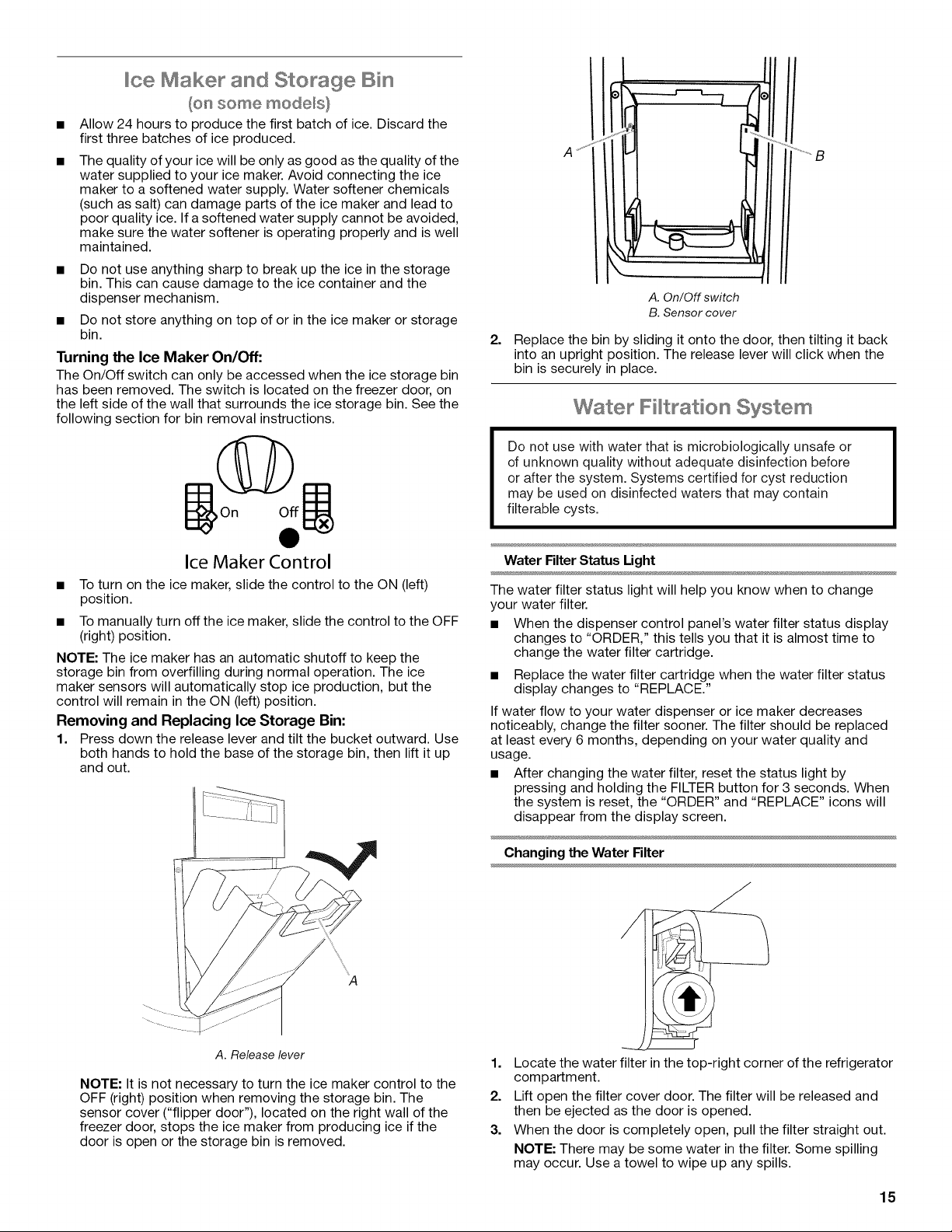 Ice Maker and Storage Bin

(on some models)

■ Allow 24 hours to produce the first batch of ice. Discard the first three batches of ice produced.

■ The quality of your ice will be only as good as the quality of the water supplied to your ice maker. Avoid connecting the ice maker to a softened water supply. Water softener chemicals (such as salt) can damage parts of the ice maker and lead to poor quality ice. If a softened water supply cannot be avoided, make sure the water softener is operating properly and is well maintained.

■ Do not use anything sharp to break up the ice in the storage bin. This can cause damage to the ice container and the dispenser mechanism.

■ Do not store anything on top of or in the ice maker or storage bin.

Turning the Ice Maker On/Off:

The On/Off switch can only be accessed when the ice storage bin has been removed. The switch is located on the freezer door, on the left side of the wall that surrounds the ice storage bin. See the following section for bin removal instructions.

On Off

Ice Maker Control

■ To turn on the ice maker, slide the control to the ON (left) position.

■ To manually turn off the ice maker, slide the control to the OFF (right) position.

NOTE: The ice maker has an automatic shutoff to keep the storage bin from overfilling during normal operation. The ice maker sensors will automatically stop ice production, but the control will remain in the ON (left) position.

Removing and Replacing Ice Storage Bin:

1. Press down the release lever and tilt the bucket outward. Use both hands to hold the base of the storage bin, then lift it up and out.

A

A. Release lever

NOTE: It is not necessary to turn the ice maker control to the OFF (right) position when removing the storage bin. The sensor cover ("flipper door"), located on the right wall of the freezer door, stops the ice maker from producing ice if the door is open or the storage bin is removed.

A B

A. On/Off switch
B. Sensor cover

2. Replace the bin by sliding it onto the door, then tilting it back into an upright position. The release lever will click when the bin is securely in place.

Water Filtration System

Do not use with water that is microbiologically unsafe or of unknown quality without adequate disinfection before or after the system. Systems certified for cyst reduction may be used on disinfected waters that may contain filterable cysts.

Water Filter Status Light

The water filter status light will help you know when to change your water filter.

■ When the dispenser control panel's water filter status display changes to "ORDER," this tells you that it is almost time to change the water filter cartridge.

■ Replace the water filter cartridge when the water filter status display changes to "REPLACE."

If water flow to your water dispenser or ice maker decreases noticeably, change the filter sooner. The filter should be replaced at least every 6 months, depending on your water quality and usage.

■ After changing the water filter, reset the status light by pressing and holding the FILTER button for 3 seconds. When the system is reset, the "ORDER" and "REPLACE" icons will disappear from the display screen.

Changing the Water Filter

1. Locate the water filter in the top-right corner of the refrigerator compartment.

2. Lift open the filter cover door. The filter will be released and then be ejected as the door is opened.

3. When the door is completely open, pull the filter straight out.

NOTE: There may be some water in the filter. Some spilling may occur. Use a towel to wipe up any spills.

15